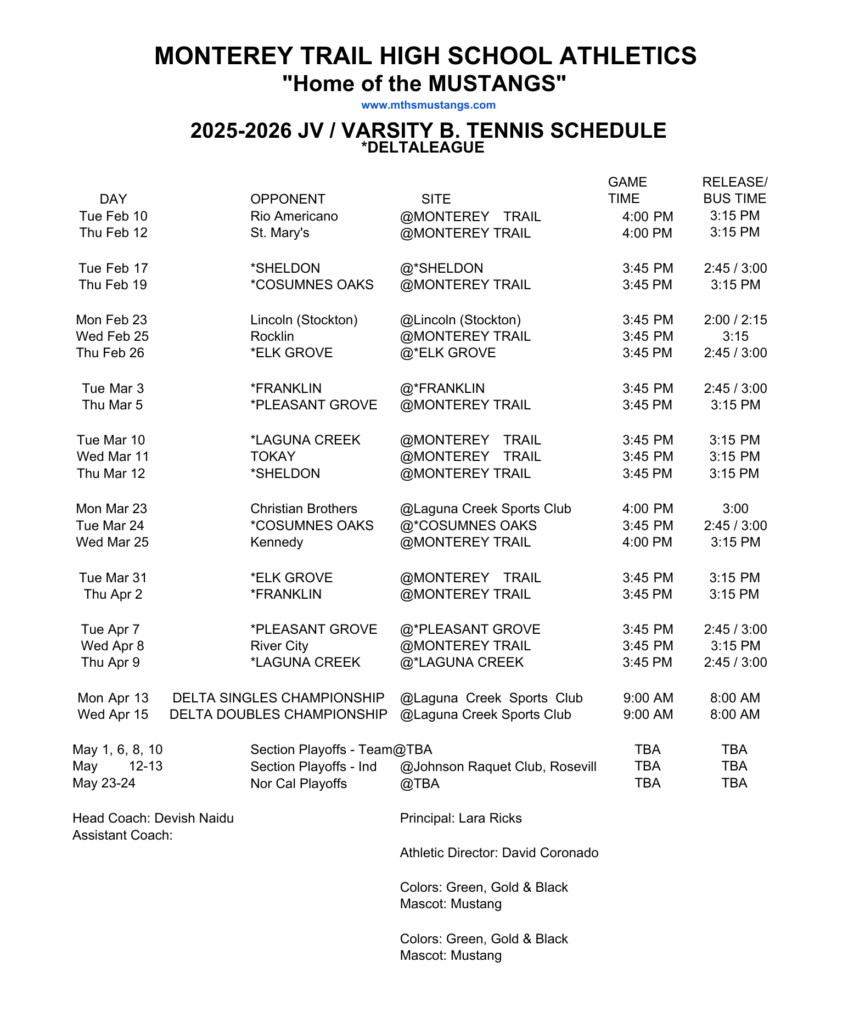 MONTEREY TRAIL HIGH SCHOOL ATHLETICS
"Home of the MUSTANGS"
www.mthsmustangs.com

2025-2026 JV / VARSITY B. TENNIS SCHEDULE
*DELTALEAGUE

| DAY | OPPONENT | SITE | GAME TIME | RELEASE/ BUS TIME |
|---|---|---|---|---|
| Tue Feb 10 | Rio Americano | @MONTEREY TRAIL | 4:00 PM | 3:15 PM |
| Thu Feb 12 | St. Mary's | @MONTEREY TRAIL | 4:00 PM | 3:15 PM |
| Tue Feb 17 | *SHELDON | @*SHELDON | 3:45 PM | 2:45 / 3:00 |
| Thu Feb 19 | *COSUMNES OAKS | @MONTEREY TRAIL | 3:45 PM | 3:15 PM |
| Mon Feb 23 | Lincoln (Stockton) | @Lincoln (Stockton) | 3:45 PM | 2:00 / 2:15 |
| Wed Feb 25 | Rocklin | @MONTEREY TRAIL | 3:45 PM | 3:15 |
| Thu Feb 26 | *ELK GROVE | @*ELK GROVE | 3:45 PM | 2:45 / 3:00 |
| Tue Mar 3 | *FRANKLIN | @*FRANKLIN | 3:45 PM | 2:45 / 3:00 |
| Thu Mar 5 | *PLEASANT GROVE | @MONTEREY TRAIL | 3:45 PM | 3:15 PM |
| Tue Mar 10 | *LAGUNA CREEK | @MONTEREY TRAIL | 3:45 PM | 3:15 PM |
| Wed Mar 11 | TOKAY | @MONTEREY TRAIL | 3:45 PM | 3:15 PM |
| Thu Mar 12 | *SHELDON | @MONTEREY TRAIL | 3:45 PM | 3:15 PM |
| Mon Mar 23 | Christian Brothers | @Laguna Creek Sports Club | 4:00 PM | 3:00 |
| Tue Mar 24 | *COSUMNES OAKS | @*COSUMNES OAKS | 3:45 PM | 2:45 / 3:00 |
| Wed Mar 25 | Kennedy | @MONTEREY TRAIL | 4:00 PM | 3:15 PM |
| Tue Mar 31 | *ELK GROVE | @MONTEREY TRAIL | 3:45 PM | 3:15 PM |
| Thu Apr 2 | *FRANKLIN | @MONTEREY TRAIL | 3:45 PM | 3:15 PM |
| Tue Apr 7 | *PLEASANT GROVE | @*PLEASANT GROVE | 3:45 PM | 2:45 / 3:00 |
| Wed Apr 8 | River City | @MONTEREY TRAIL | 3:45 PM | 3:15 PM |
| Thu Apr 9 | *LAGUNA CREEK | @*LAGUNA CREEK | 3:45 PM | 2:45 / 3:00 |
| Mon Apr 13 | DELTA SINGLES CHAMPIONSHIP | @Laguna Creek Sports Club | 9:00 AM | 8:00 AM |
| Wed Apr 15 | DELTA DOUBLES CHAMPIONSHIP | @Laguna Creek Sports Club | 9:00 AM | 8:00 AM |
| May 1, 6, 8, 10 | Section Playoffs - Team | @TBA | TBA | TBA |
| May 12-13 | Section Playoffs - Ind | @Johnson Raquet Club, Rosevill | TBA | TBA |
| May 23-24 | Nor Cal Playoffs | @TBA | TBA | TBA |

Head Coach: Devish Naidu
Assistant Coach:

Principal: Lara Ricks

Athletic Director: David Coronado

Colors: Green, Gold & Black
Mascot: Mustang

Colors: Green, Gold & Black
Mascot: Mustang